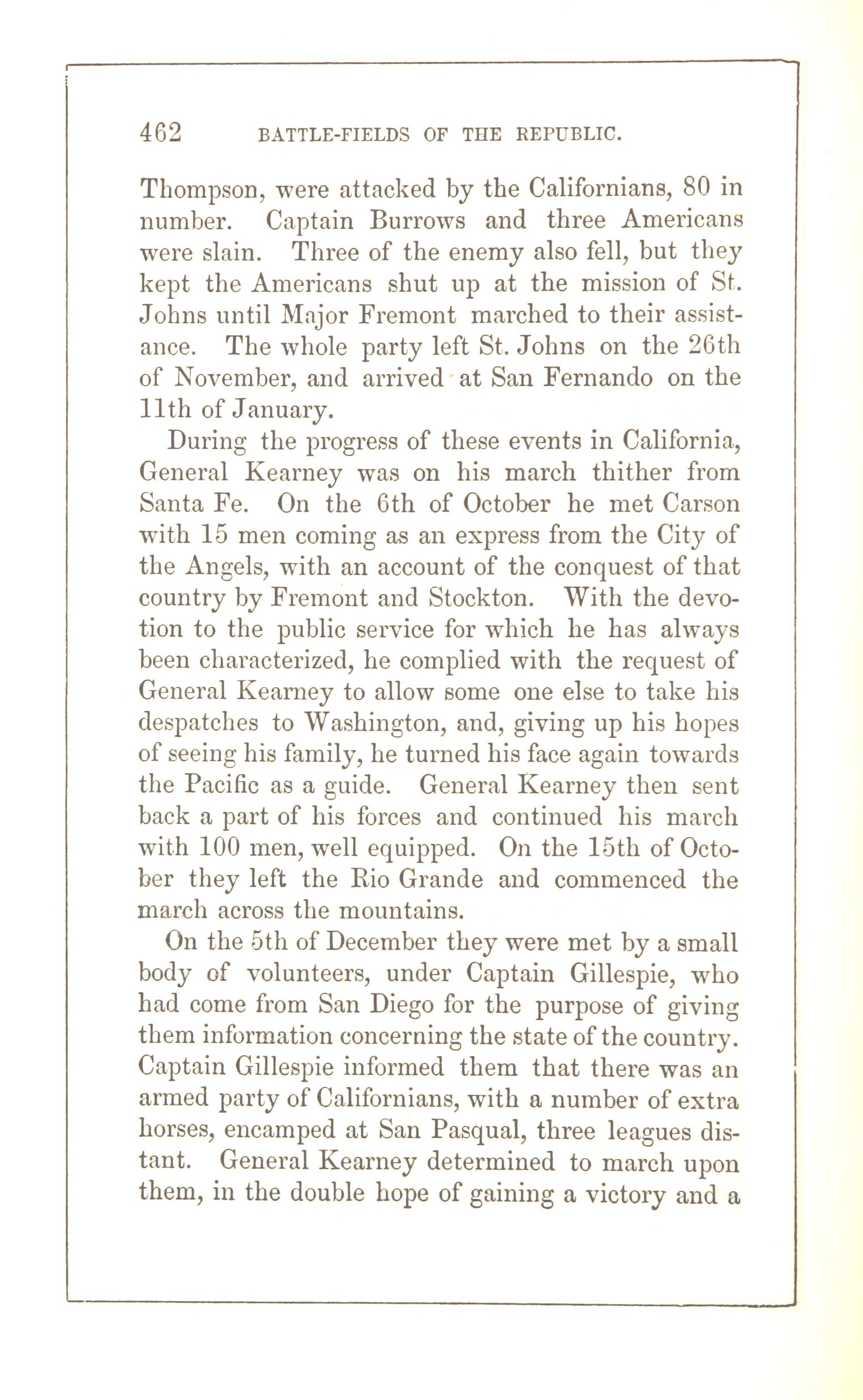 462 BATTLE-FIELDS OF THE REPUBLIC.

Thompson, were attacked by the Californians, 80 in number. Captain Burrows and three Americans were slain. Three of the enemy also fell, but they kept the Americans shut up at the mission of St. Johns until Major Fremont marched to their assistance. The whole party left St. Johns on the 26th of November, and arrived at San Fernando on the 11th of January.

During the progress of these events in California, General Kearney was on his march thither from Santa Fe. On the 6th of October he met Carson with 15 men coming as an express from the City of the Angels, with an account of the conquest of that country by Fremont and Stockton. With the devotion to the public service for which he has always been characterized, he complied with the request of General Kearney to allow some one else to take his despatches to Washington, and, giving up his hopes of seeing his family, he turned his face again towards the Pacific as a guide. General Kearney then sent back a part of his forces and continued his march with 100 men, well equipped. On the 15th of October they left the Rio Grande and commenced the march across the mountains.

On the 5th of December they were met by a small body of volunteers, under Captain Gillespie, who had come from San Diego for the purpose of giving them information concerning the state of the country. Captain Gillespie informed them that there was an armed party of Californians, with a number of extra horses, encamped at San Pasqual, three leagues distant. General Kearney determined to march upon them, in the double hope of gaining a victory and a